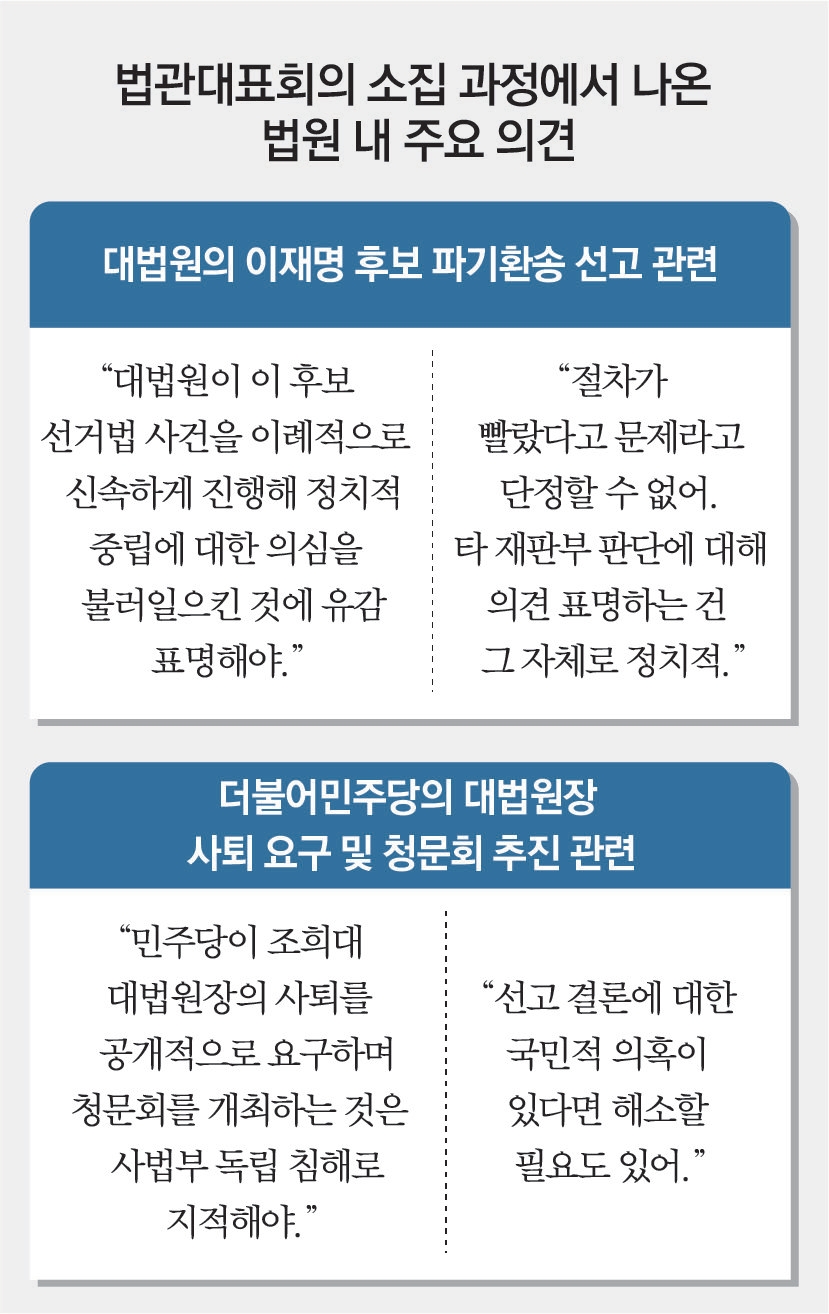 법관대표회의 소집 과정에서 나온 법원 내 주요 의견

대법원의 이재명 후보 파기환송 선고 관련

“대법원이 이 후보 선거법 사건을 이례적으로 신속하게 진행해 정치적 중립에 대한 의심을 불러일으킨 것에 유감 표명해야.”

“절차가 빨랐다고 문제라고 단정할 수 없어. 타 재판부 판단에 대해 의견 표명하는 건 그 자체로 정치적.”

더불어민주당의 대법원장 사퇴 요구 및 청문회 추진 관련

“민주당이 조희대 대법원장의 사퇴를 공개적으로 요구하며 청문회를 개최하는 것은 사법부 독립 침해로 지적해야.”

“선고 결론에 대한 국민적 의혹이 있다면 해소할 필요도 있어.”